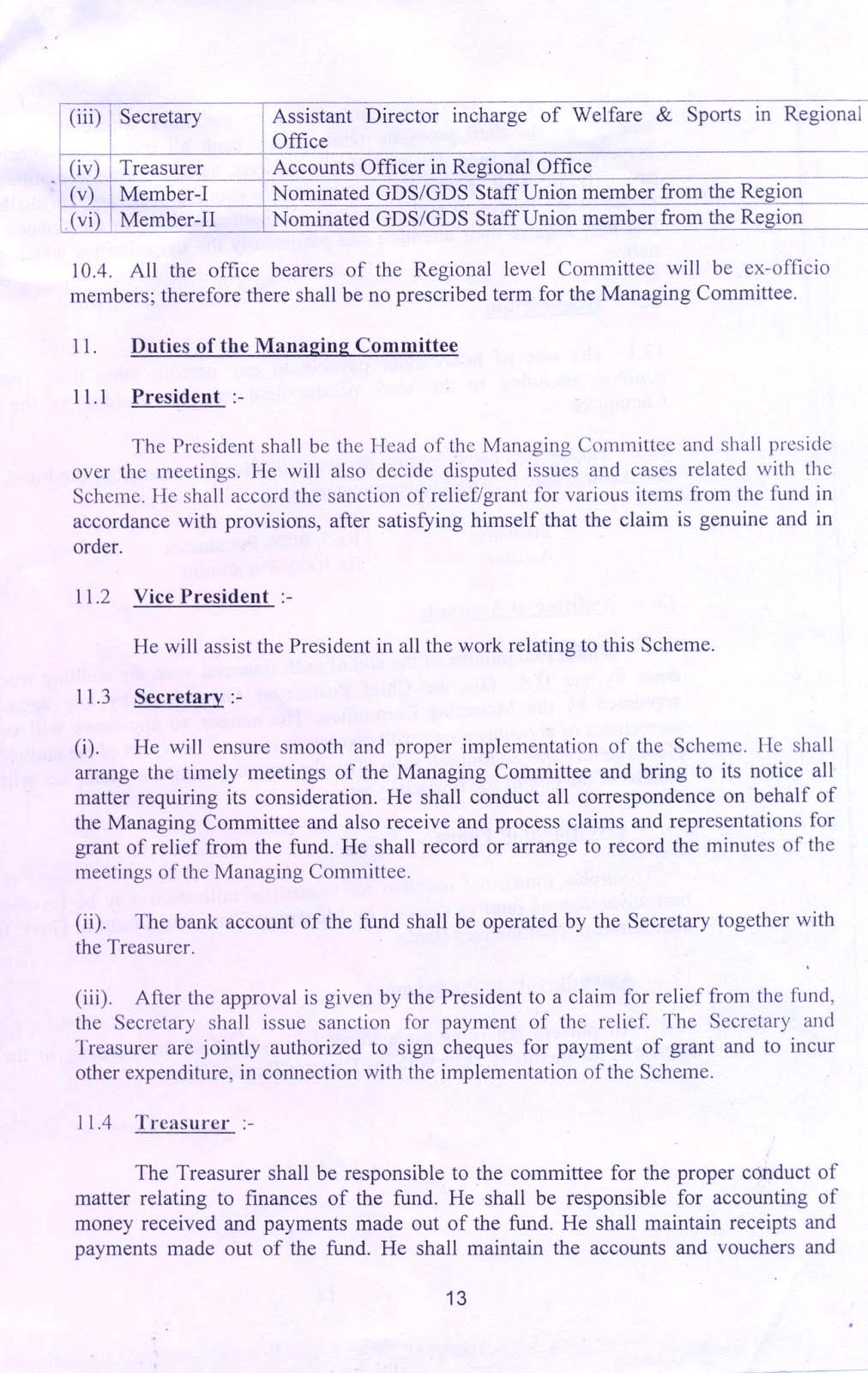 | (iii) | Secretary | Assistant Director incharge of Welfare & Sports in Regional Office |
|---|---|---|
| (iv) | Treasurer | Accounts Officer in Regional Office |
| (v) | Member-I | Nominated GDS/GDS Staff Union member from the Region |
| (vi) | Member-II | Nominated GDS/GDS Staff Union member from the Region |

10.4. All the office bearers of the Regional level Committee will be ex-officio members; therefore there shall be no prescribed term for the Managing Committee.

11. Duties of the Managing Committee

11.1 President :-

The President shall be the Head of the Managing Committee and shall preside over the meetings. He will also decide disputed issues and cases related with the Scheme. He shall accord the sanction of relief/grant for various items from the fund in accordance with provisions, after satisfying himself that the claim is genuine and in order.

11.2 Vice President :-

He will assist the President in all the work relating to this Scheme.

11.3 Secretary :-

(i). He will ensure smooth and proper implementation of the Scheme. He shall arrange the timely meetings of the Managing Committee and bring to its notice all matter requiring its consideration. He shall conduct all correspondence on behalf of the Managing Committee and also receive and process claims and representations for grant of relief from the fund. He shall record or arrange to record the minutes of the meetings of the Managing Committee.

(ii). The bank account of the fund shall be operated by the Secretary together with the Treasurer.

(iii). After the approval is given by the President to a claim for relief from the fund, the Secretary shall issue sanction for payment of the relief. The Secretary and Treasurer are jointly authorized to sign cheques for payment of grant and to incur other expenditure, in connection with the implementation of the Scheme.

11.4 Treasurer :-

The Treasurer shall be responsible to the committee for the proper conduct of matter relating to finances of the fund. He shall be responsible for accounting of money received and payments made out of the fund. He shall maintain receipts and payments made out of the fund. He shall maintain the accounts and vouchers and

13